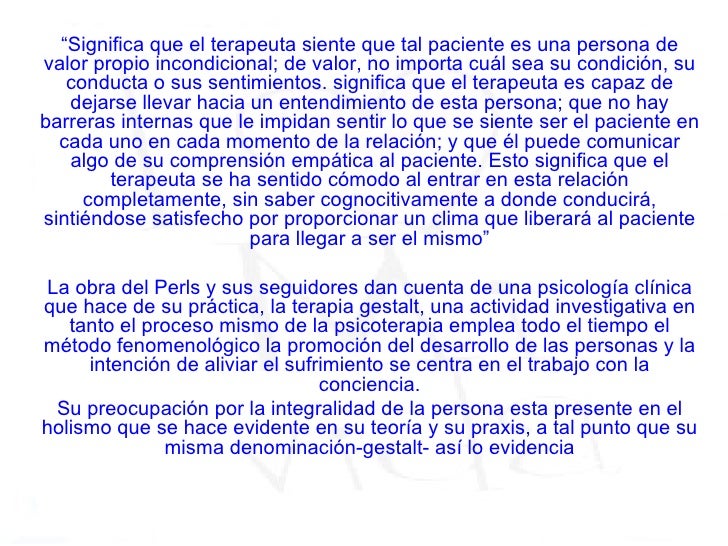 “Significa que el terapeuta siente que tal paciente es una persona de valor propio incondicional; de valor, no importa cuál sea su condición, su conducta o sus sentimientos. significa que el terapeuta es capaz de dejarse llevar hacia un entendimiento de esta persona; que no hay barreras internas que le impidan sentir lo que se siente ser el paciente en cada uno en cada momento de la relación; y que él puede comunicar algo de su comprensión empática al paciente. Esto significa que el terapeuta se ha sentido cómodo al entrar en esta relación completamente, sin saber cognocitivamente a donde conducirá, sintiéndose satisfecho por proporcionar un clima que liberará al paciente para llegar a ser el mismo”

La obra del Perls y sus seguidores dan cuenta de una psicología clínica que hace de su práctica, la terapia gestalt, una actividad investigativa en tanto el proceso mismo de la psicoterapia emplea todo el tiempo el método fenomenológico la promoción del desarrollo de las personas y la intención de aliviar el sufrimiento se centra en el trabajo con la conciencia.

Su preocupación por la integralidad de la persona esta presente en el holismo que se hace evidente en su teoría y su praxis, a tal punto que su misma denominación-gestalt- así lo evidencia